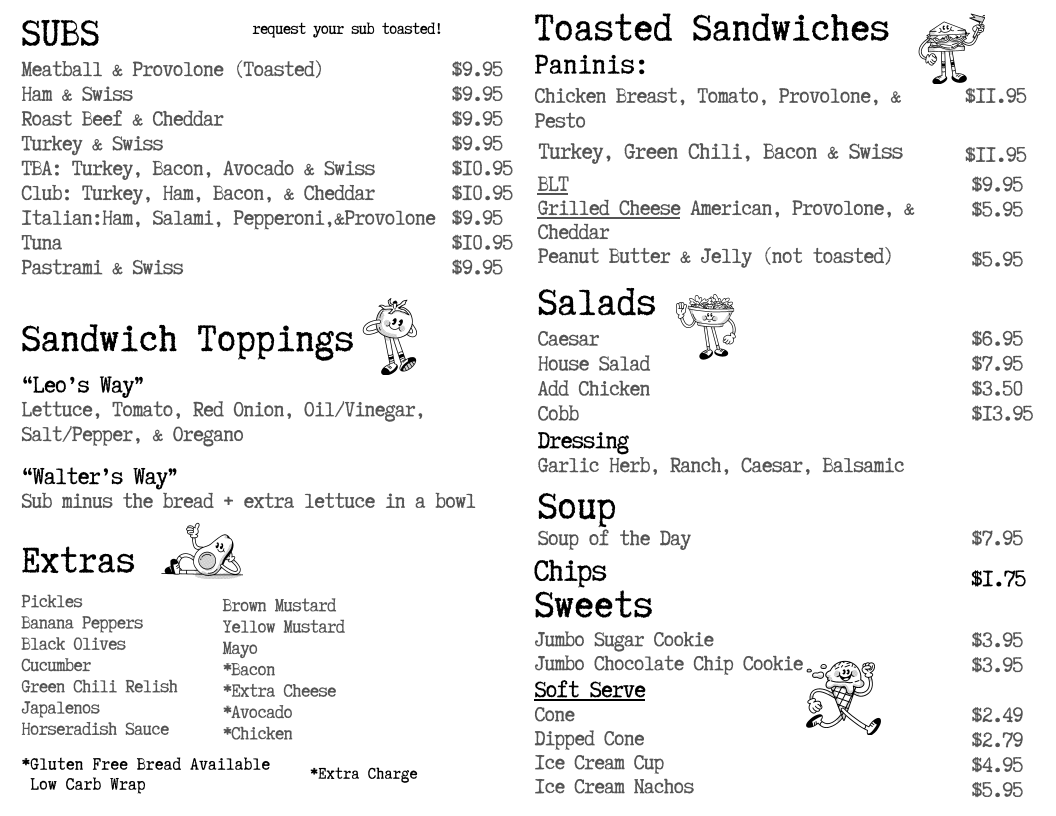 SUBS

request your sub toasted!

Meatball & Provolone (Toasted) $9.95
Ham & Swiss $9.95
Roast Beef & Cheddar $9.95
Turkey & Swiss $9.95
TBA: Turkey, Bacon, Avocado & Swiss $I0.95
Club: Turkey, Ham, Bacon, & Cheddar $I0.95
Italian:Ham, Salami, Pepperoni,&Provolone $9.95
Tuna $I0.95
Pastrami & Swiss $9.95

Sandwich Toppings

"Leo's Way"
Lettuce, Tomato, Red Onion, Oil/Vinegar, Salt/Pepper, & Oregano

"Walter's Way"
Sub minus the bread + extra lettuce in a bowl

Extras

Pickles
Banana Peppers
Black Olives
Cucumber
Green Chili Relish
Japalenos
Horseradish Sauce

Brown Mustard
Yellow Mustard
Mayo
*Bacon
*Extra Cheese
*Avocado
*Chicken

*Gluten Free Bread Available
Low Carb Wrap

*Extra Charge

Toasted Sandwiches

Paninis:
Chicken Breast, Tomato, Provolone, & Pesto $II.95
Turkey, Green Chili, Bacon & Swiss $II.95
BLT $9.95
Grilled Cheese American, Provolone, & Cheddar $5.95
Peanut Butter & Jelly (not toasted) $5.95

Salads
Caesar $6.95
House Salad $7.95
Add Chicken $3.50
Cobb $I3.95
Dressing
Garlic Herb, Ranch, Caesar, Balsamic

Soup
Soup of the Day $7.95

Chips $I.75

Sweets
Jumbo Sugar Cookie $3.95
Jumbo Chocolate Chip Cookie $3.95
Soft Serve
Cone $2.49
Dipped Cone $2.79
Ice Cream Cup $4.95
Ice Cream Nachos $5.95